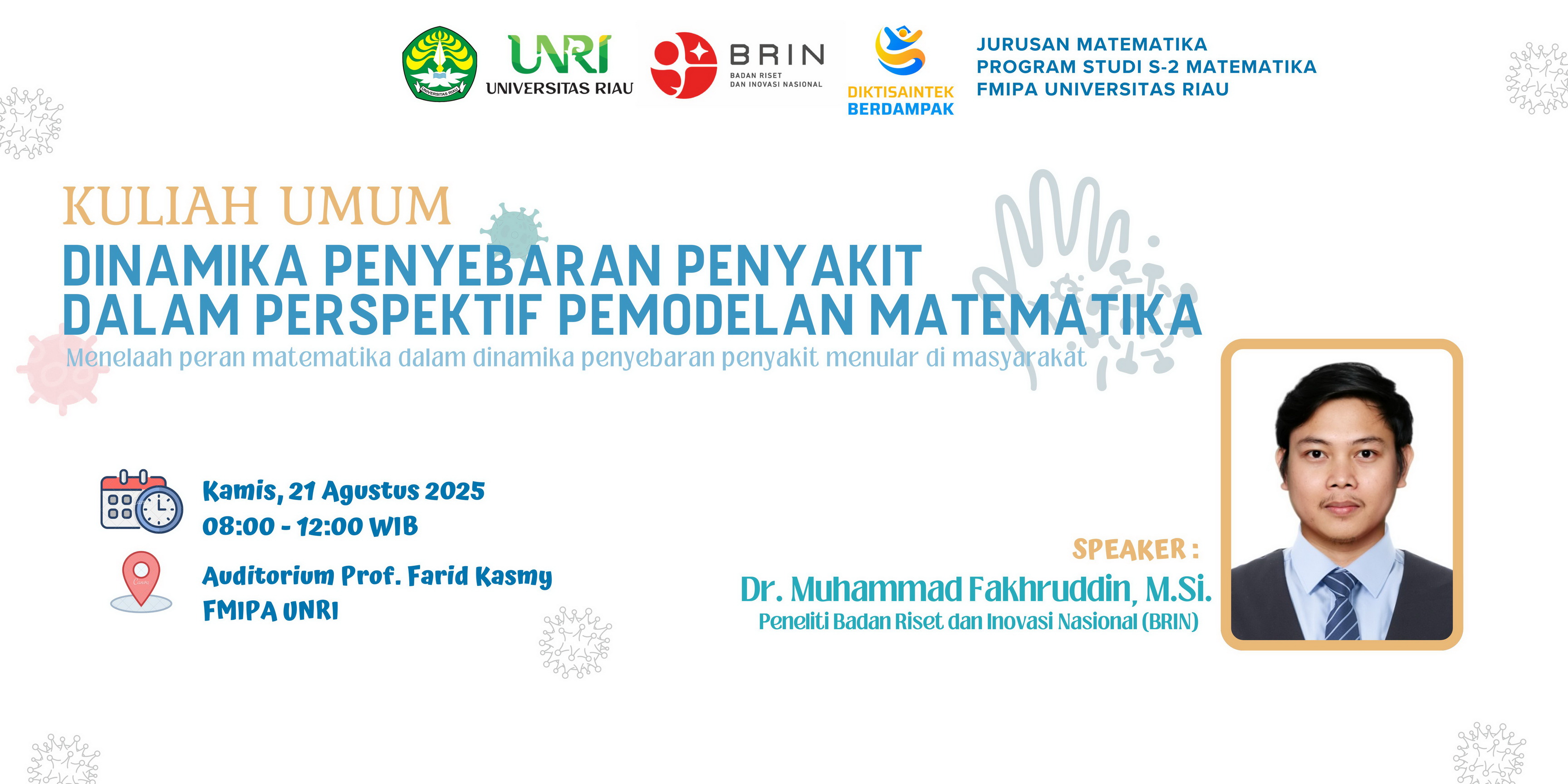 UNIVERSITAS RIAU

UNRI
UNIVERSITAS RIAU

BRIN
BADAN RISET DAN INOVASI NASIONAL

DIKTISAINTEK BERDAMPAK

JURUSAN MATEMATIKA
PROGRAM STUDI S-2 MATEMATIKA
FMIPA UNIVERSITAS RIAU

KULIAH UMUM
DINAMIKA PENYEBARAN PENYAKIT DALAM PERSPEKTIF PEMODELAN MATEMATIKA
Menelaah peran matematika dalam dinamika penyebaran penyakit menular di masyarakat

Kamis, 21 Agustus 2025
08:00 - 12:00 WIB

Auditorium Prof. Farid Kasmy
FMIPA UNRI

SPEAKER :
Dr. Muhammad Fakhruddin, M.Si.
Peneliti Badan Riset dan Inovasi Nasional (BRIN)